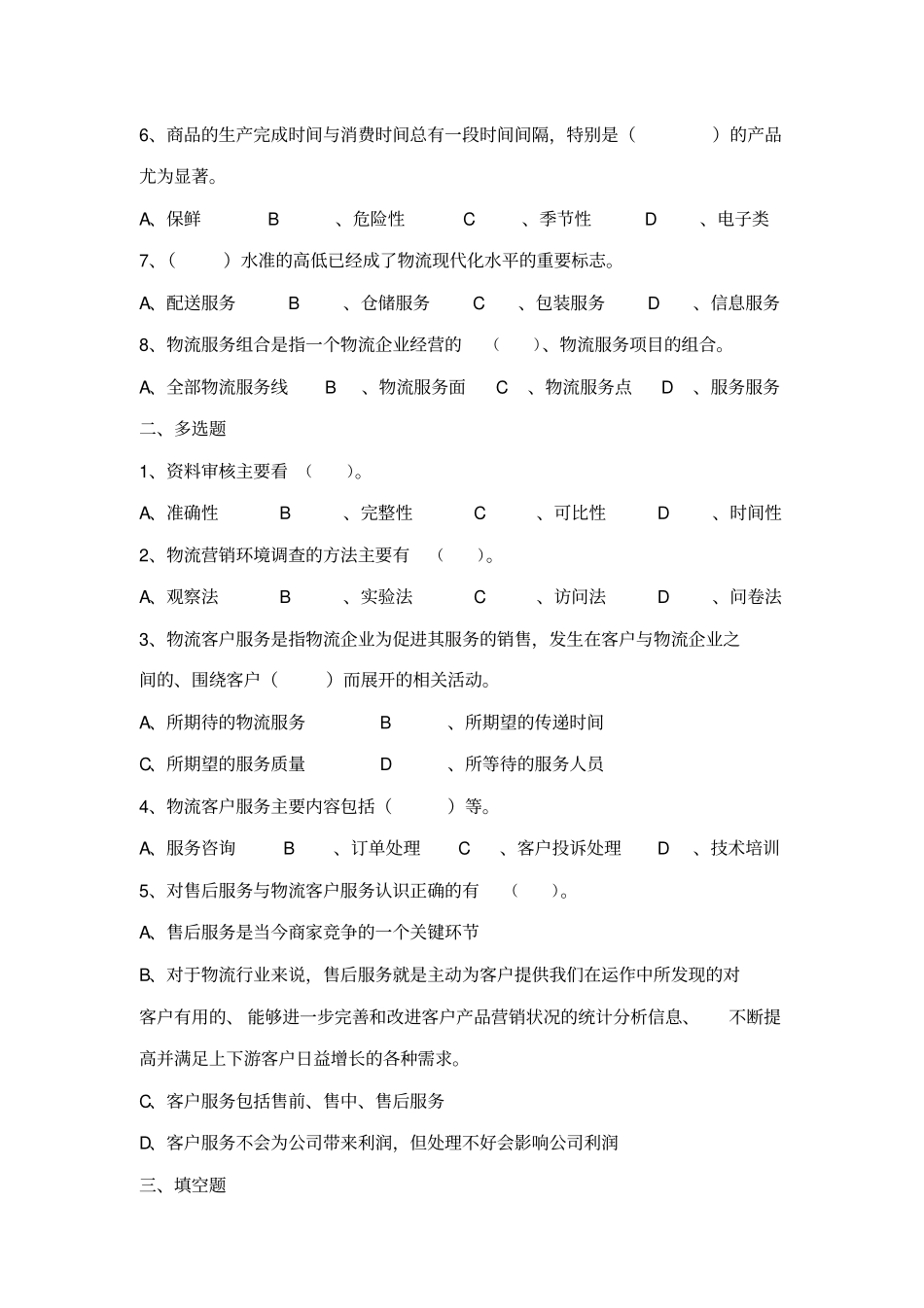 6、商品的生产完成时间与消费时间总有一段时间间隔，特别是（ ）的产品尤为显著。

A、保鲜 B 、危险性 C 、季节性 D 、电子类

7、（ ）水准的高低已经成了物流现代化水平的重要标志。

A、配送服务 B 、仓储服务 C 、包装服务 D 、信息服务

8、物流服务组合是指一个物流企业经营的 （ ）、物流服务项目的组合。

A、全部物流服务线 B 、物流服务面 C 、物流服务点 D 、服务服务

二、多选题

1、资料审核主要看 （ ）。

A、准确性 B 、完整性 C 、可比性 D 、时间性

2、物流营销环境调查的方法主要有 （ ）。

A、观察法 B 、实验法 C 、访问法 D 、问卷法

3、物流客户服务是指物流企业为促进其服务的销售，发生在客户与物流企业之间的、围绕客户（ ）而展开的相关活动。

A、所期待的物流服务 B 、所期望的传递时间

C、所期望的服务质量 D 、所等待的服务人员

4、物流客户服务主要内容包括（ ）等。

A、服务咨询 B 、订单处理 C 、客户投诉处理 D 、技术培训

5、对售后服务与物流客户服务认识正确的有 （ ）。

A、售后服务是当今商家竞争的一个关键环节

B、对于物流行业来说，售后服务就是主动为客户提供我们在运作中所发现的对客户有用的、 能够进一步完善和改进客户产品营销状况的统计分析信息、 不断提高并满足上下游客户日益增长的各种需求。

C、客户服务包括售前、售中、售后服务

D、客户服务不会为公司带来利润，但处理不好会影响公司利润

三、填空题